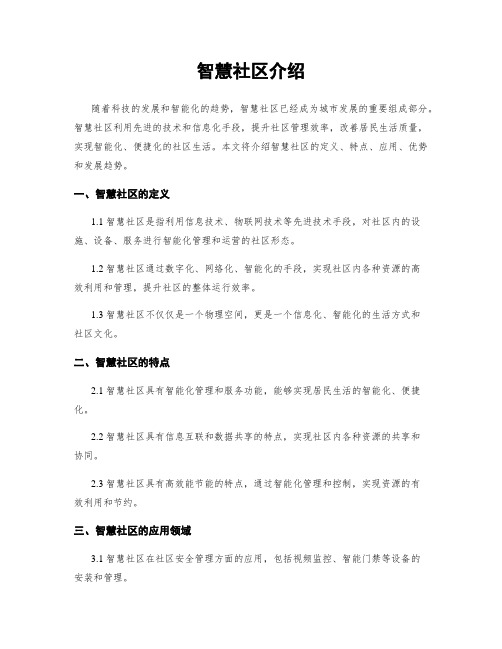 智慧社区介绍

随着科技的发展和智能化的趋势，智慧社区已经成为城市发展的重要组成部分。智慧社区利用先进的技术和信息化手段，提升社区管理效率，改善居民生活质量，实现智能化、便捷化的社区生活。本文将介绍智慧社区的定义、特点、应用、优势和发展趋势。

一、智慧社区的定义

1.1 智慧社区是指利用信息技术、物联网技术等先进技术手段，对社区内的设施、设备、服务进行智能化管理和运营的社区形态。

1.2 智慧社区通过数字化、网络化、智能化的手段，实现社区内各种资源的高效利用和管理，提升社区的整体运行效率。

1.3 智慧社区不仅仅是一个物理空间，更是一个信息化、智能化的生活方式和社区文化。

二、智慧社区的特点

2.1 智慧社区具有智能化管理和服务功能，能够实现居民生活的智能化、便捷化。

2.2 智慧社区具有信息互联和数据共享的特点，实现社区内各种资源的共享和协同。

2.3 智慧社区具有高效能节能的特点，通过智能化管理和控制，实现资源的有效利用和节约。

三、智慧社区的应用领域

3.1 智慧社区在社区安全管理方面的应用，包括视频监控、智能门禁等设备的安装和管理。